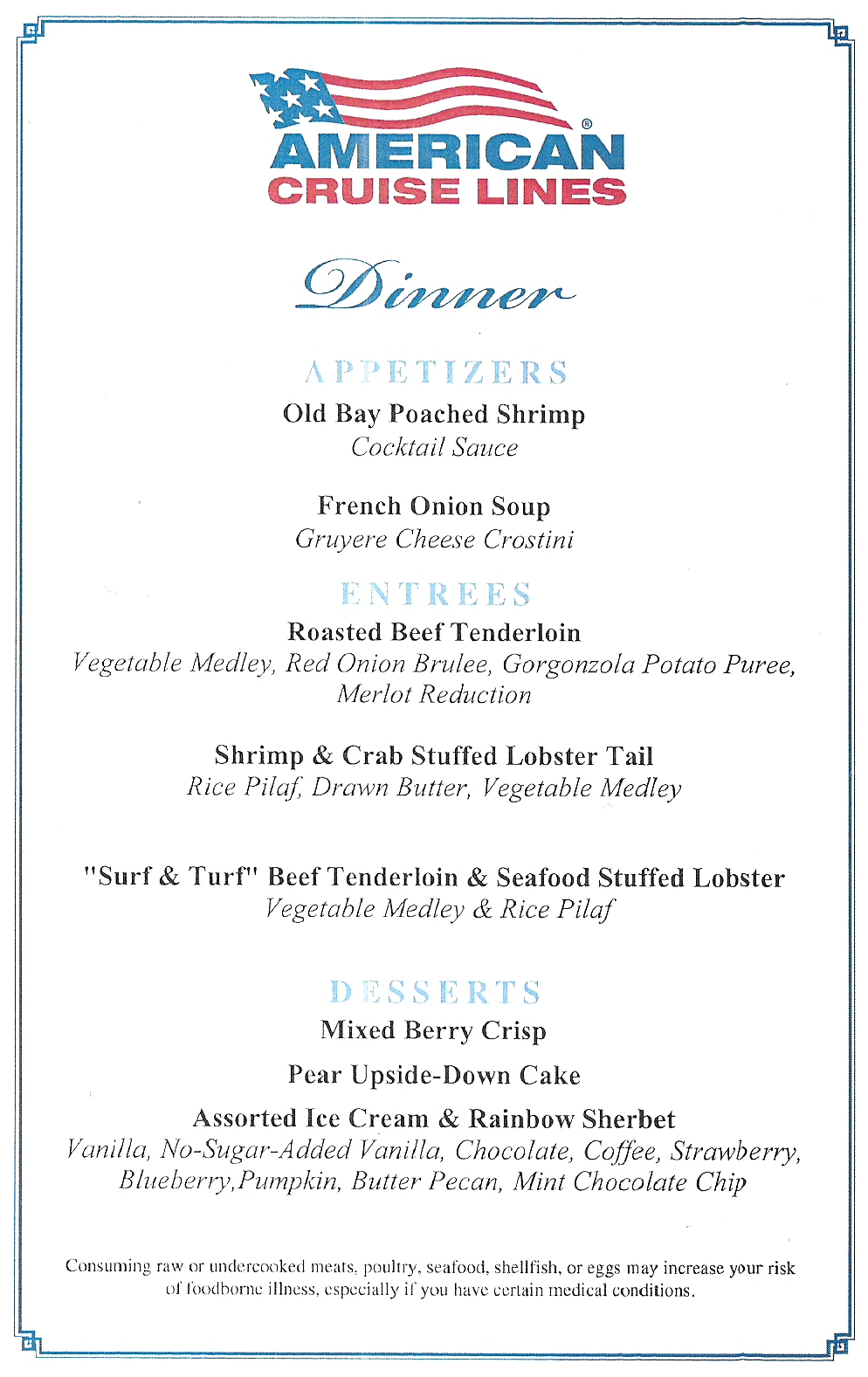 AMERICAN®
CRUISE LINES

Dinner

APPETIZERS
Old Bay Poached Shrimp
Cocktail Sauce

French Onion Soup
Gruyere Cheese Crostini

ENTREES
Roasted Beef Tenderloin
Vegetable Medley, Red Onion Brulee, Gorgonzola Potato Puree, Merlot Reduction

Shrimp & Crab Stuffed Lobster Tail
Rice Pilaf, Drawn Butter, Vegetable Medley

"Surf & Turf" Beef Tenderloin & Seafood Stuffed Lobster
Vegetable Medley & Rice Pilaf

DESSERTS
Mixed Berry Crisp

Pear Upside-Down Cake

Assorted Ice Cream & Rainbow Sherbet
Vanilla, No-Sugar-Added Vanilla, Chocolate, Coffee, Strawberry, Blueberry,Pumpkin, Butter Pecan, Mint Chocolate Chip

Consuming raw or undercooked meats, poultry, seafood, shellfish, or eggs may increase your risk of foodborne illness, especially if you have certain medical conditions.